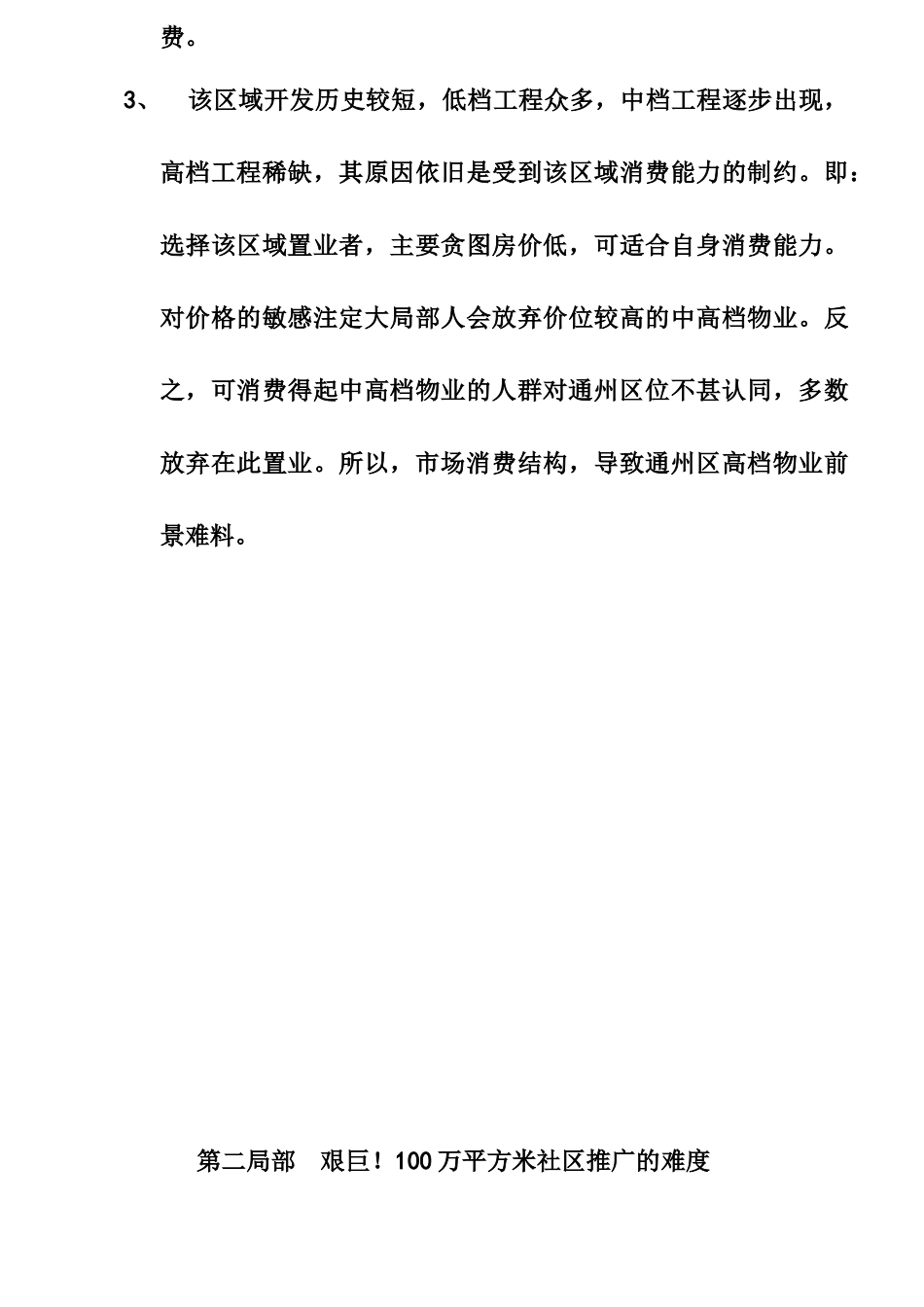 费。

3、 该区域开发历史较短，低档工程众多，中档工程逐步出现，高档工程稀缺，其原因依旧是受到该区域消费能力的制约。即：选择该区域置业者，主要贪图房价低，可适合自身消费能力。对价格的敏感注定大局部人会放弃价位较高的中高档物业。反之，可消费得起中高档物业的人群对通州区位不甚认同，多数放弃在此置业。所以，市场消费结构，导致通州区高档物业前景难料。

第二局部 艰巨！100万平方米社区推广的难度